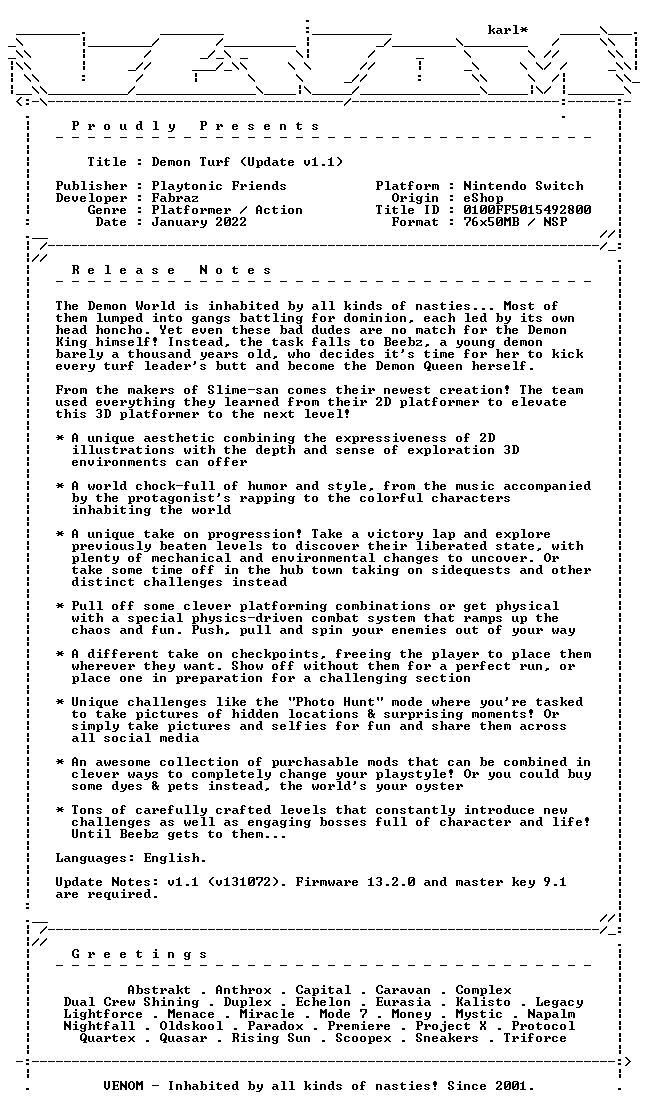 karl*

P r o u d l y   P r e s e n t s

Title : Demon Turf (Update v1.1)

Publisher : Playtonic Friends
Developer : Fabraz
Genre : Platformer / Action
Date : January 2022

Platform : Nintendo Switch
Origin : eShop
Title ID : 0100FF5015492800
Format : 76x50MB / NSP

R e l e a s e   N o t e s

The Demon World is inhabited by all kinds of nasties... Most of them lumped into gangs battling for dominion, each led by its own head honcho. Yet even these bad dudes are no match for the Demon King himself! Instead, the task falls to Beebz, a young demon barely a thousand years old, who decides it's time for her to kick every turf leader's butt and become the Demon Queen herself.

From the makers of Slime-san comes their newest creation! The team used everything they learned from their 2D platformer to elevate this 3D platformer to the next level!

* A unique aesthetic combining the expressiveness of 2D illustrations with the depth and sense of exploration 3D environments can offer

* A world chock-full of humor and style, from the music accompanied by the protagonist's rapping to the colorful characters inhabiting the world

* A unique take on progression! Take a victory lap and explore previously beaten levels to discover their liberated state, with plenty of mechanical and environmental changes to uncover. Or take some time off in the hub town taking on sidequests and other distinct challenges instead

* Pull off some clever platforming combinations or get physical with a special physics-driven combat system that ramps up the chaos and fun. Push, pull and spin your enemies out of your way

* A different take on checkpoints, freeing the player to place them wherever they want. Show off without them for a perfect run, or place one in preparation for a challenging section

* Unique challenges like the "Photo Hunt" mode where you're tasked to take pictures of hidden locations & surprising moments! Or simply take pictures and selfies for fun and share them across all social media

* An awesome collection of purchasable mods that can be combined in clever ways to completely change your playstyle! Or you could buy some dyes & pets instead, the world's your oyster

* Tons of carefully crafted levels that constantly introduce new challenges as well as engaging bosses full of character and life! Until Beebz gets to them...

Languages: English.

Update Notes: v1.1 (v131072). Firmware 13.2.0 and master key 9.1 are required.

G r e e t i n g s

Abstrakt . Anthrox . Capital . Caravan . Complex
Dual Crew Shining . Duplex . Echelon . Eurasia . Kalisto . Legacy
Lightforce . Menace . Miracle . Mode 7 . Money . Mystic . Napalm
Nightfall . Oldskool . Paradox . Premiere . Project X . Protocol
Quartex . Quasar . Rising Sun . Scoopex . Sneakers . Triforce

VENOM - Inhabited by all kinds of nasties! Since 2001.